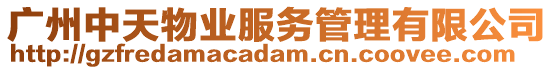 广州中天物业服务管理有限公司
http://gzfredamacadam.cn.coovee.com